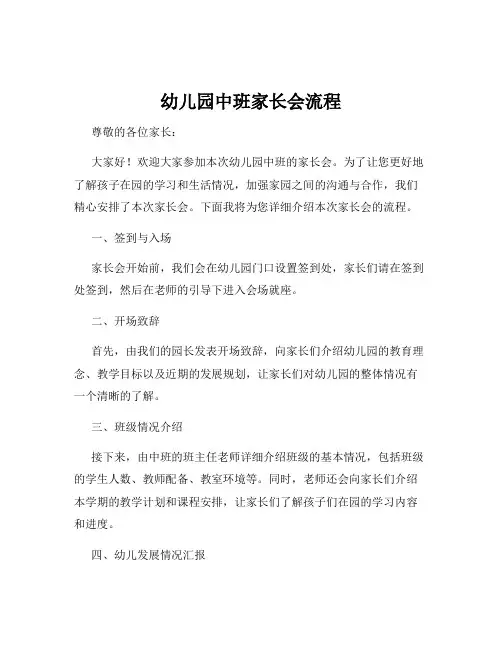 幼儿园中班家长会流程

尊敬的各位家长：

大家好！欢迎大家参加本次幼儿园中班的家长会。为了让您更好地了解孩子在园的学习和生活情况，加强家园之间的沟通与合作，我们精心安排了本次家长会。下面我将为您详细介绍本次家长会的流程。

一、签到与入场

家长会开始前，我们会在幼儿园门口设置签到处，家长们请在签到处签到，然后在老师的引导下进入会场就座。

二、开场致辞

首先，由我们的园长发表开场致辞，向家长们介绍幼儿园的教育理念、教学目标以及近期的发展规划，让家长们对幼儿园的整体情况有一个清晰的了解。

三、班级情况介绍

接下来，由中班的班主任老师详细介绍班级的基本情况，包括班级的学生人数、教师配备、教室环境等。同时，老师还会向家长们介绍本学期的教学计划和课程安排，让家长们了解孩子们在园的学习内容和进度。

四、幼儿发展情况汇报